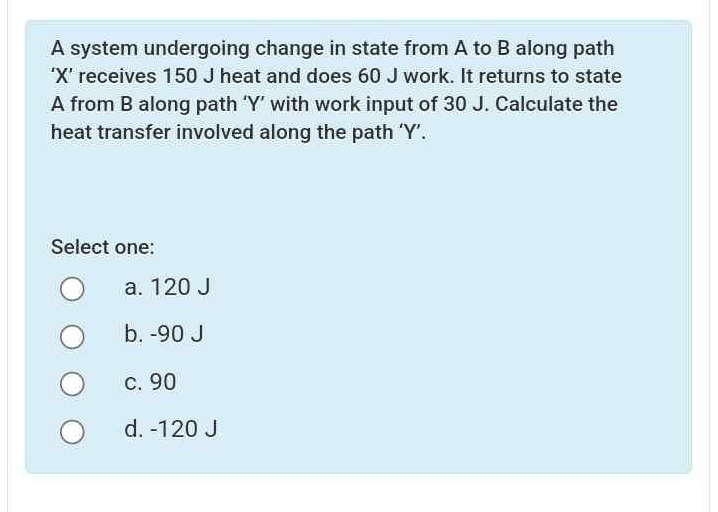 A system undergoing change in state from A to B along path 'X' receives 150 J heat and does 60 J work. It returns to state A from B along path 'Y' with work input of 30 J. Calculate the heat transfer involved along the path 'Y'.

Select one:

a. 120 J

b. -90 J

c. 90

d. -120 J